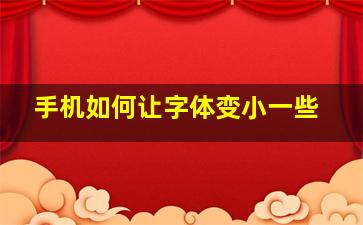 手机如何让字体变小一些